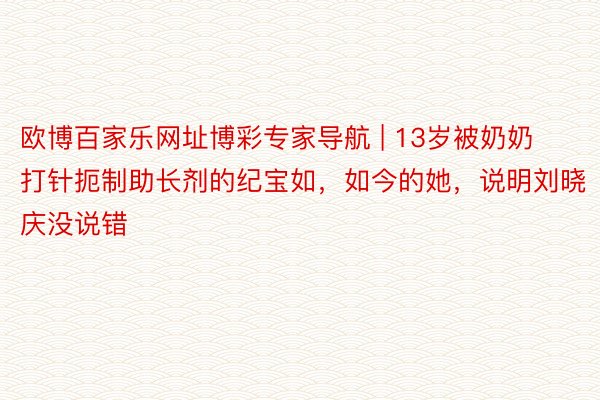 欧博百家乐网址博彩专家导航 | 13岁被奶奶打针扼制助长剂的纪宝如，如今的她，说明刘晓庆没说错